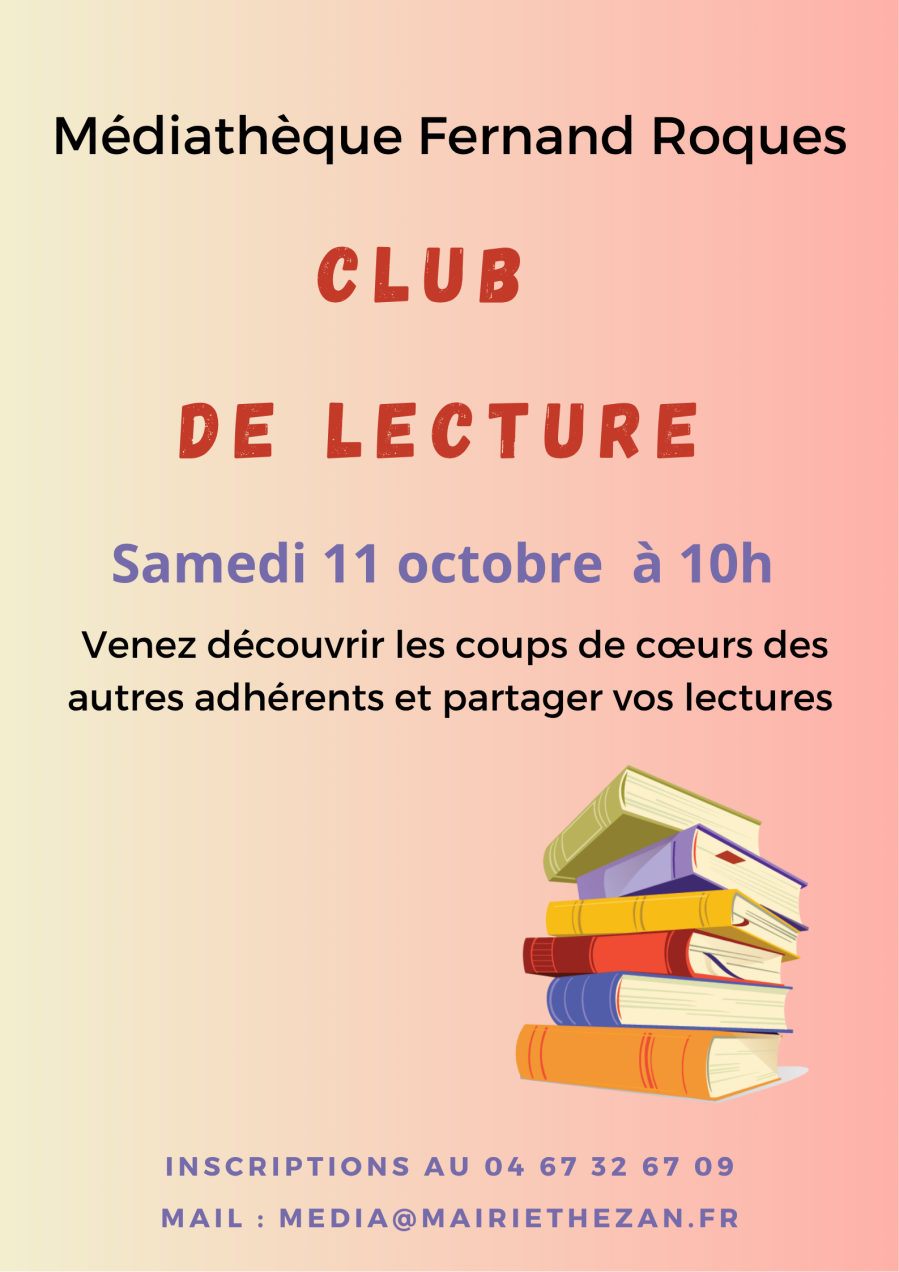 Médiathèque Fernand Roques

CLUB

DE LECTURE

Samedi 11 octobre à 10h

Venez découvrir les coups de cœurs des autres adhérents et partager vos lectures

INSCRIPTIONS AU 04 67 32 67 09

MAIL : MEDIA@MAIRIETHEZAN.FR